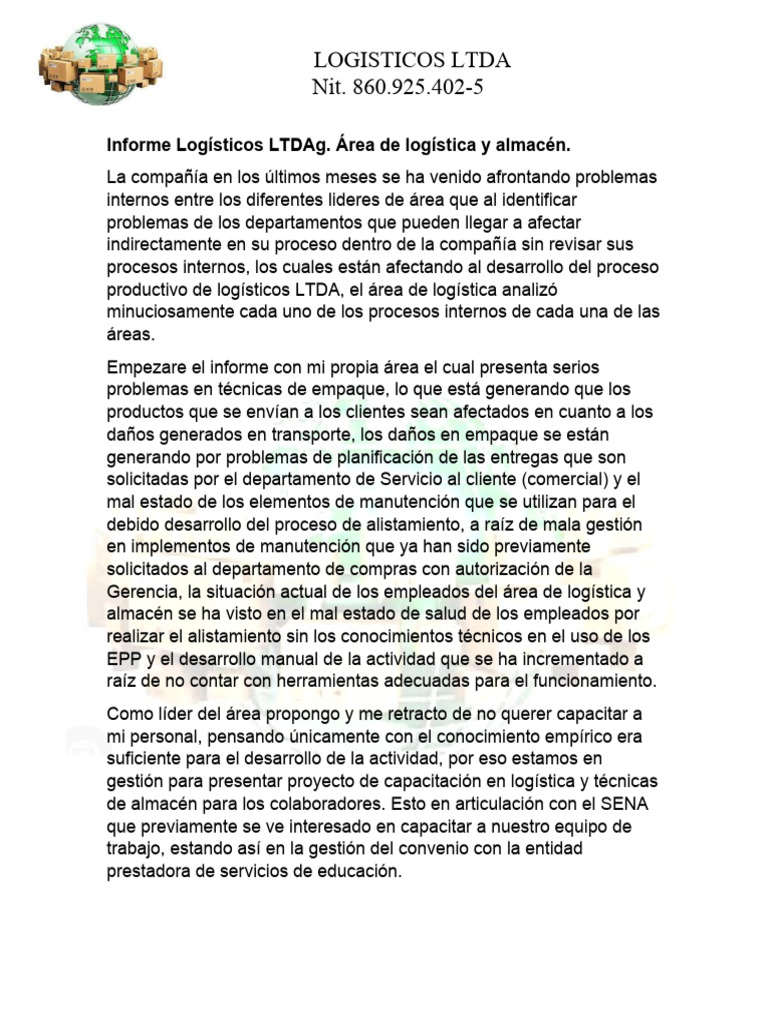 LOGISTICOS LTDA
Nit. 860.925.402-5

Informe Logísticos LTDAg. Área de logística y almacén.

La compañía en los últimos meses se ha venido afrontando problemas internos entre los diferentes lideres de área que al identificar problemas de los departamentos que pueden llegar a afectar indirectamente en su proceso dentro de la compañía sin revisar sus procesos internos, los cuales están afectando al desarrollo del proceso productivo de logísticos LTDA, el área de logística analizó minuciosamente cada uno de los procesos internos de cada una de las áreas.

Empezare el informe con mi propia área el cual presenta serios problemas en técnicas de empaque, lo que está generando que los productos que se envían a los clientes sean afectados en cuanto a los daños generados en transporte, los daños en empaque se están generando por problemas de planificación de las entregas que son solicitadas por el departamento de Servicio al cliente (comercial) y el mal estado de los elementos de manutención que se utilizan para el debido desarrollo del proceso de alistamiento, a raíz de mala gestión en implementos de manutención que ya han sido previamente solicitados al departamento de compras con autorización de la Gerencia, la situación actual de los empleados del área de logística y almacén se ha visto en el mal estado de salud de los empleados por realizar el alistamiento sin los conocimientos técnicos en el uso de los EPP y el desarrollo manual de la actividad que se ha incrementado a raíz de no contar con herramientas adecuadas para el funcionamiento.

Como líder del área propongo y me retracto de no querer capacitar a mi personal, pensando únicamente con el conocimiento empírico era suficiente para el desarrollo de la actividad, por eso estamos en gestión para presentar proyecto de capacitación en logística y técnicas de almacén para los colaboradores. Esto en articulación con el SENA que previamente se ve interesado en capacitar a nuestro equipo de trabajo, estando así en la gestión del convenio con la entidad prestadora de servicios de educación.